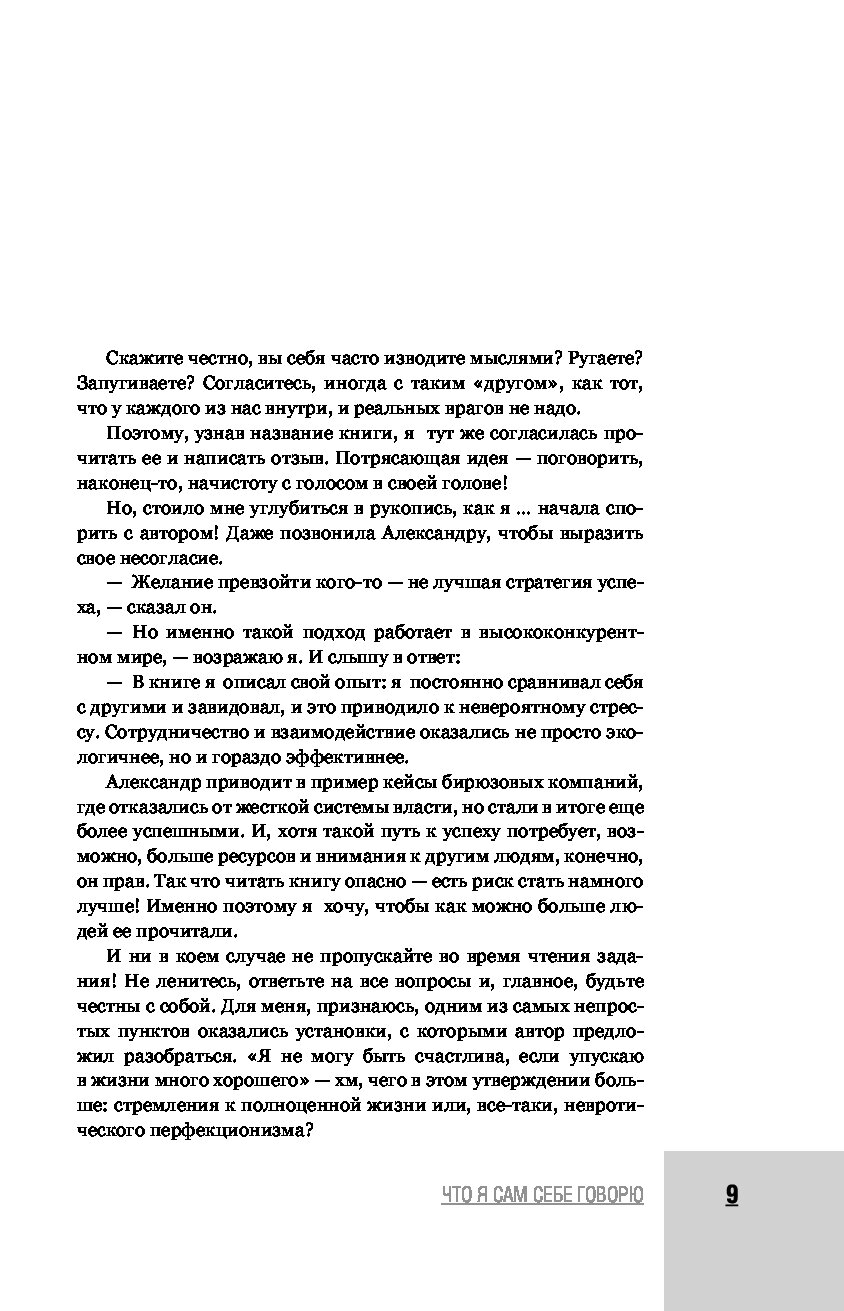 Скажите честно, вы себя часто изводите мыслями? Ругаете? Запугиваете? Согласитесь, иногда с таким «другом», как тот, что у каждого из нас внутри, и реальных врагов не надо.

Поэтому, узнав название книги, я тут же согласилась прочитать ее и написать отзыв. Потрясающая идея — поговорить, наконец-то, начистоту с голосом в своей голове!

Но, стоило мне углубиться в рукопись, как я ... начала спорить с автором! Даже позвонила Александру, чтобы выразить свое несогласие.

— Желание превзойти кого-то — не лучшая стратегия успеха, — сказал он.

— Но именно такой подход работает в высококонкурентном мире, — возражаю я. И слышу в ответ:

— В книге я описал свой опыт: я постоянно сравнивал себя с другими и завидовал, и это приводило к невероятному стрессу. Сотрудничество и взаимодействие оказались не просто экологичнее, но и гораздо эффективнее.

Александр приводит в пример кейсы бирюзовых компаний, где отказались от жесткой системы власти, но стали в итоге еще более успешными. И, хотя такой путь к успеху потребует, возможно, больше ресурсов и внимания к другим людям, конечно, он прав. Так что читать книгу опасно — есть риск стать намного лучше! Именно поэтому я хочу, чтобы как можно больше людей ее прочитали.

И ни в коем случае не пропускайте во время чтения задания! Не ленитесь, ответьте на все вопросы и, главное, будьте честны с собой. Для меня, признаюсь, одним из самых непростых пунктов оказались установки, с которыми автор предложил разобраться. «Я не могу быть счастлива, если упускаю в жизни много хорошего» — хм, чего в этом утверждении больше: стремления к полноценной жизни или, все-таки, невротического перфекционизма?

ЧТО Я САМ СЕБЕ ГОВОРЮ 9